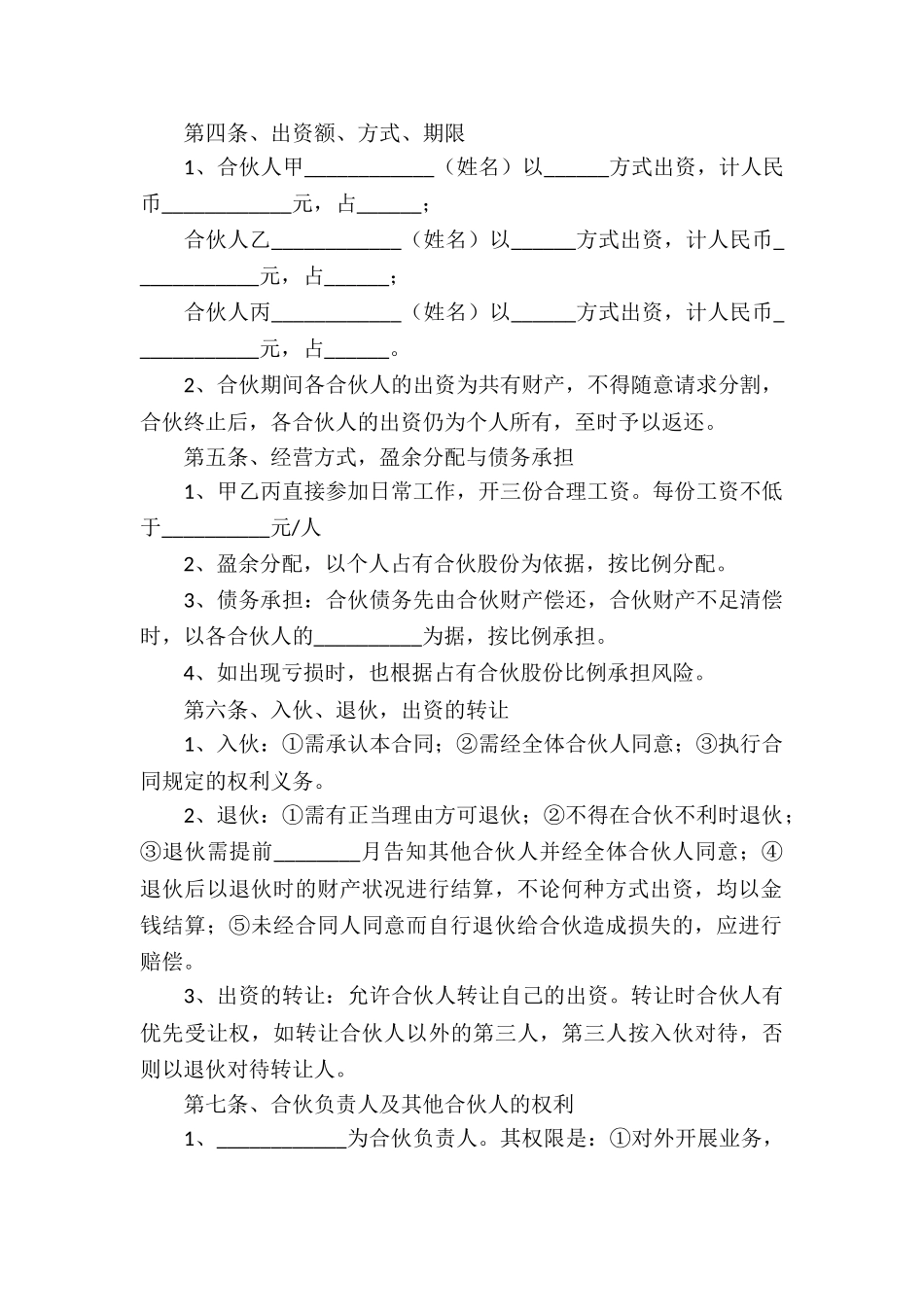 第四条、出资额、方式、期限

1、合伙人甲____（姓名）以____方式出资，计人民币____元，占____；

合伙人乙____（姓名）以____方式出资，计人民币____元，占____；

合伙人丙____（姓名）以____方式出资，计人民币____元，占____。

2、合伙期间各合伙人的出资为共有财产，不得随意请求分割，合伙终止后，各合伙人的出资仍为个人所有，至时予以返还。

第五条、经营方式，盈余分配与债务承担

1、甲乙丙直接参加日常工作，开三份合理工资。每份工资不低于____元/人

2、盈余分配，以个人占有合伙股份为依据，按比例分配。

3、债务承担：合伙债务先由合伙财产偿还，合伙财产不足清偿时，以各合伙人的____为据，按比例承担。

4、如出现亏损时，也根据占有合伙股份比例承担风险。

第六条、入伙、退伙，出资的转让

1、入伙：①需承认本合同；②需经全体合伙人同意；③执行合同规定的权利义务。

2、退伙：①需有正当理由方可退伙；②不得在合伙不利时退伙；③退伙需提前____月告知其他合伙人并经全体合伙人同意；④退伙后以退伙时的财产状况进行结算，不论何种方式出资，均以金钱结算；⑤未经合同人同意而自行退伙给合伙造成损失的，应进行赔偿。

3、出资的转让：允许合伙人转让自己的出资。转让时合伙人有优先受让权，如转让合伙人以外的第三人，第三人按入伙对待，否则以退伙对待转让人。

第七条、合伙负责人及其他合伙人的权利

1、____为合伙负责人。其权限是：①对外开展业务，